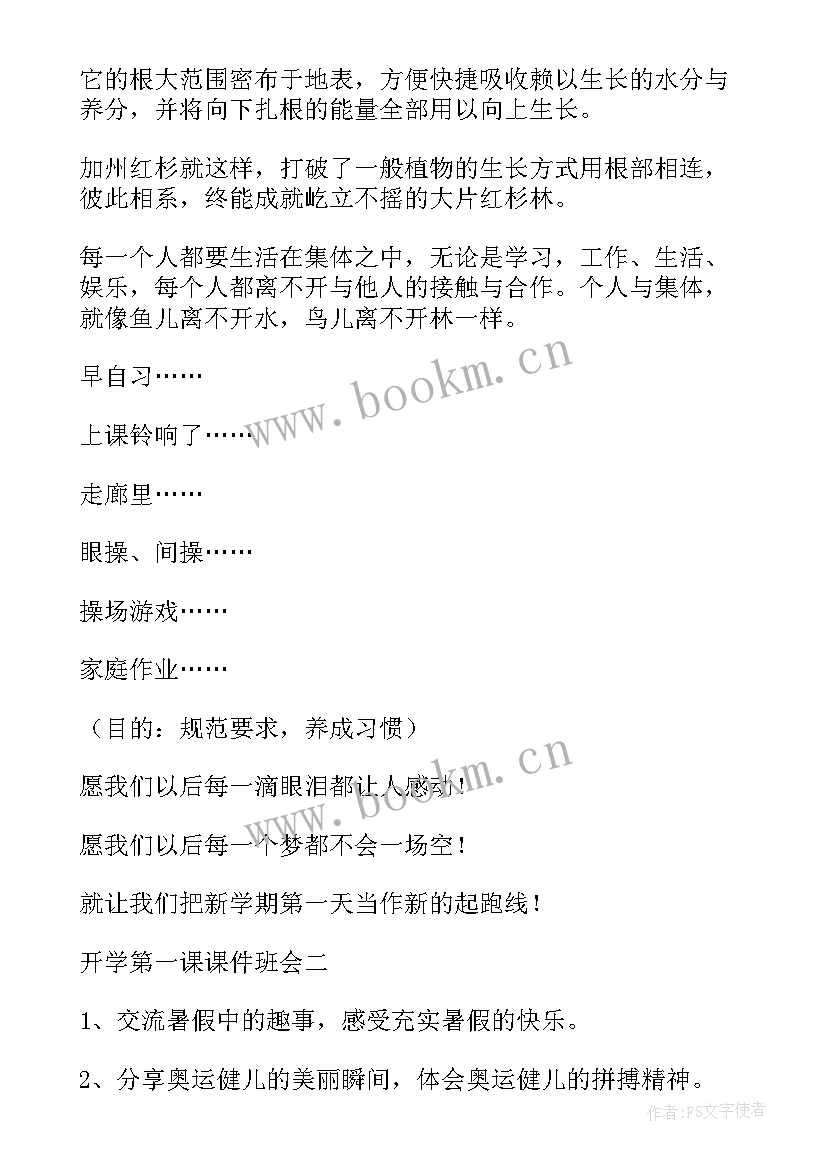 它的根大范围密布于地表，方便快捷吸收赖以生长的水分与养分，并将向下扎根的能量全部用以向上生长。

加州红杉就这样，打破了一般植物的生长方式用根部相连，彼此相系，终能成就屹立不摇的大片红杉林。

每一个人都要生活在集体之中，无论是学习，工作、生活、娱乐，每个人都离不开与他人的接触与合作。个人与集体，就像鱼儿离不开水，鸟儿离不开林一样。

早自习……

上课铃响了……

走廊里……

眼操、间操……

操场游戏……

家庭作业……

（目的：规范要求，养成习惯）

愿我们以后每一滴眼泪都让人感动！

愿我们以后每一个梦都不会一场空！

就让我们把新学期第一天当作新的起跑线！

开学第一课课件班会二

1、交流暑假中的趣事，感受充实暑假的快乐。

2、分享奥运健儿的美丽瞬间，体会奥运健儿的拼搏精神。

www.bookm.cn

www.bookm.cn

作者：FS文字使者